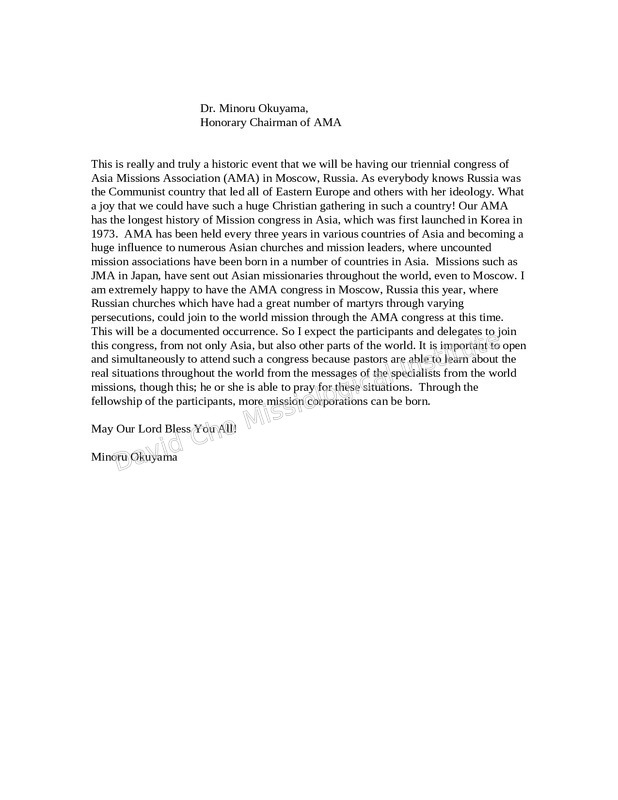 Dr. Minoru Okuyama,
Honorary Chairman of AMA

This is really and truly a historic event that we will be having our triennial congress of Asia Missions Association (AMA) in Moscow, Russia. As everybody knows Russia was the Communist country that led all of Eastern Europe and others with her ideology. What a joy that we could have such a huge Christian gathering in such a country! Our AMA has the longest history of Mission congress in Asia, which was first launched in Korea in 1973. AMA has been held every three years in various countries of Asia and becoming a huge influence to numerous Asian churches and mission leaders, where uncounted mission associations have been born in a number of countries in Asia. Missions such as JMA in Japan, have sent out Asian missionaries throughout the world, even to Moscow. I am extremely happy to have the AMA congress in Moscow, Russia this year, where Russian churches which have had a great number of martyrs through varying persecutions, could join to the world mission through the AMA congress at this time. This will be a documented occurrence. So I expect the participants and delegates to join this congress, from not only Asia, but also other parts of the world. It is important to open and simultaneously to attend such a congress because pastors are able to learn about the real situations throughout the world from the messages of the specialists from the world missions, though this; he or she is able to pray for these situations. Through the fellowship of the participants, more mission corporations can be born.

May Our Lord Bless You All!

Minoru Okuyama

David Cho Missiological Institute